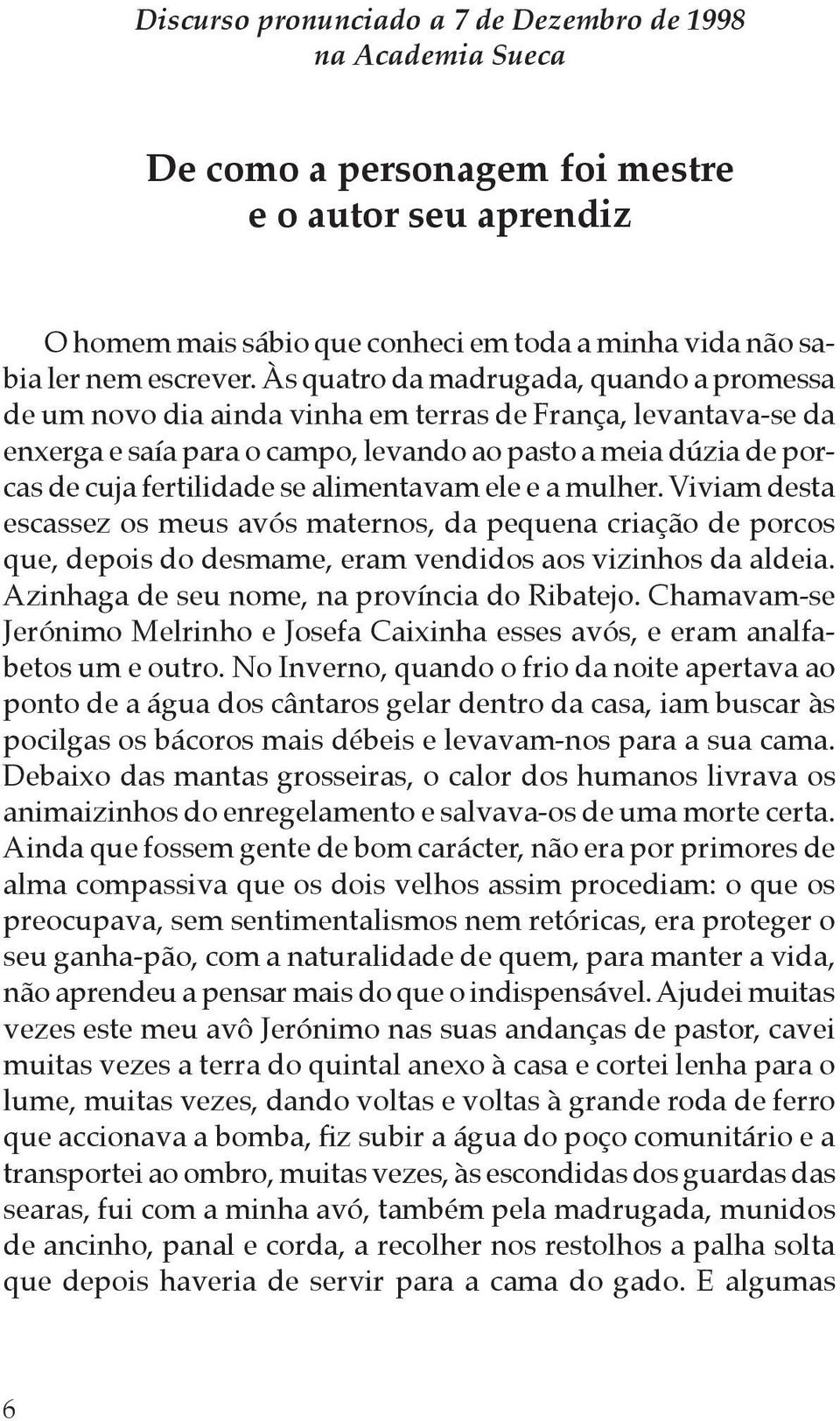 Discurso pronunciado a 7 de Dezembro de 1998
na Academia Sueca

De como a personagem foi mestre
e o autor seu aprendiz

O homem mais sábio que conheci em toda a minha vida não sabia ler nem escrever. Às quatro da madrugada, quando a promessa de um novo dia ainda vinha em terras de França, levantava-se da enxerga e saía para o campo, levando ao pasto a meia dúzia de porcas de cuja fertilidade se alimentavam ele e a mulher. Viviam desta escassez os meus avós maternos, da pequena criação de porcos que, depois do desmame, eram vendidos aos vizinhos da aldeia. Azinhaga de seu nome, na província do Ribatejo. Chamavam-se Jerónimo Melrinho e Josefa Caixinha esses avós, e eram analfabetos um e outro. No Inverno, quando o frio da noite apertava ao ponto de a água dos cântaros gelar dentro da casa, iam buscar às pocilgas os bácoros mais débeis e levavam-nos para a sua cama. Debaixo das mantas grosseiras, o calor dos humanos livrava os animaizinhos do enregelamento e salvava-os de uma morte certa. Ainda que fossem gente de bom carácter, não era por primores de alma compassiva que os dois velhos assim procediam: o que os preocupava, sem sentimentalismos nem retóricas, era proteger o seu ganha-pão, com a naturalidade de quem, para manter a vida, não aprendeu a pensar mais do que o indispensável. Ajudei muitas vezes este meu avô Jerónimo nas suas andanças de pastor, cavei muitas vezes a terra do quintal anexo à casa e cortei lenha para o lume, muitas vezes, dando voltas e voltas à grande roda de ferro que accionava a bomba, fiz subir a água do poço comunitário e a transportei ao ombro, muitas vezes, às escondidas dos guardas das searas, fui com a minha avó, também pela madrugada, munidos de ancinho, panal e corda, a recolher nos restolhos a palha solta que depois haveria de servir para a cama do gado. E algumas

6